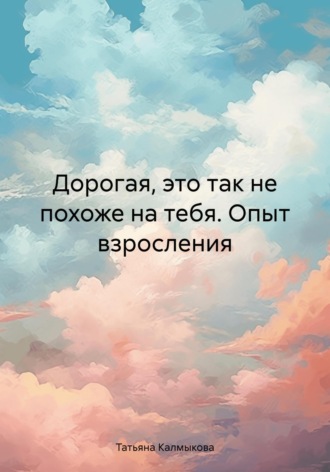 Дорогая, это так не похоже на тебя. Опыт взросления

Татьяна Калмыкова